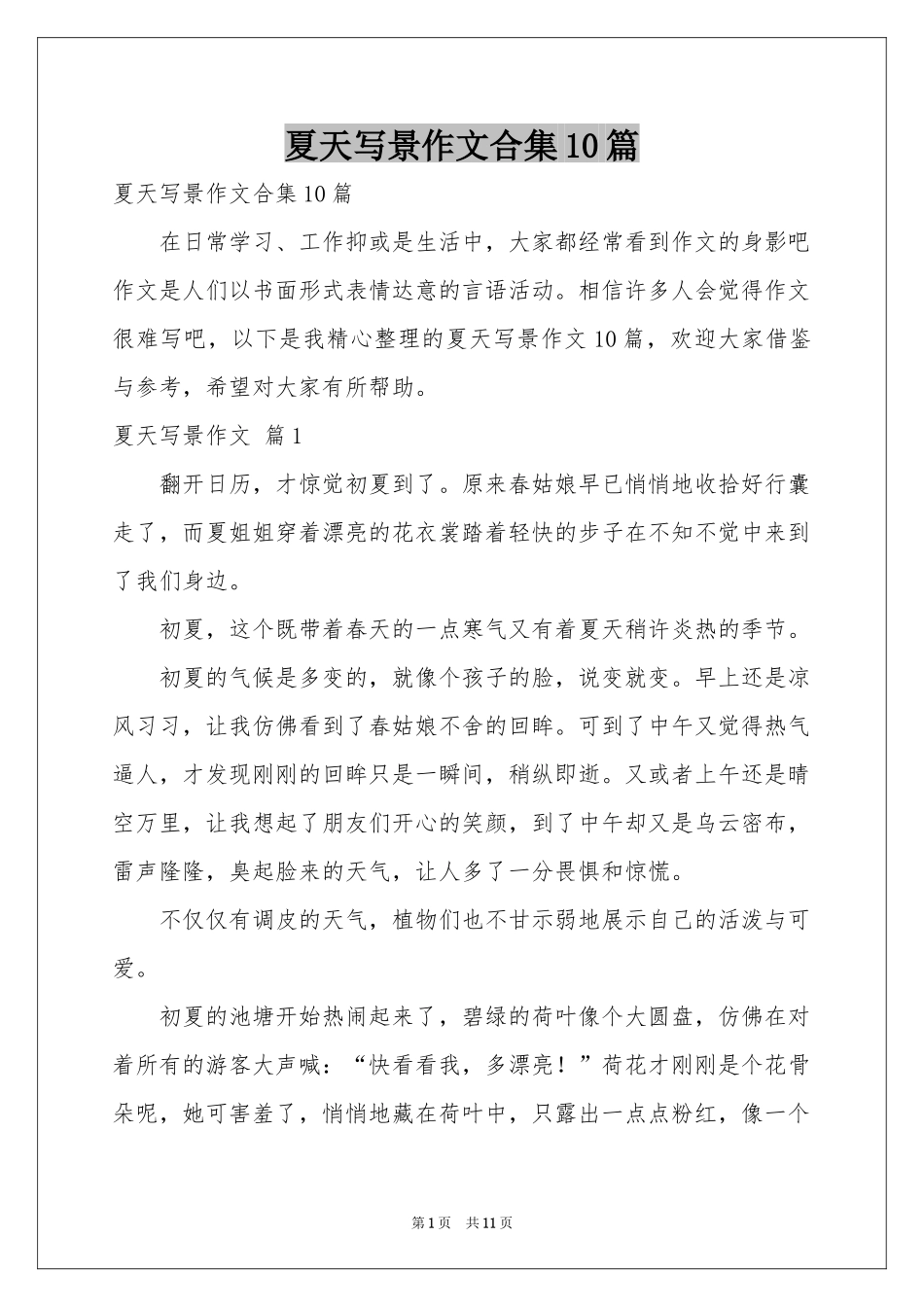 夏天写景作文合集10篇

夏天写景作文合集10篇

在日常学习、工作抑或是生活中，大家都经常看到作文的身影吧作文是人们以书面形式表情达意的言语活动。相信许多人会觉得作文很难写吧，以下是我精心整理的夏天写景作文10篇，欢迎大家借鉴与参考，希望对大家有所帮助。

夏天写景作文 篇1

翻开日历，才惊觉初夏到了。原来春姑娘早已悄悄地收拾好行囊走了，而夏姐姐穿着漂亮的花衣裳踏着轻快的步子在不知不觉中来到了我们身边。

初夏，这个既带着春天的一点寒气又有着夏天稍许炎热的季节。

初夏的气候是多变的，就像个孩子的脸，说变就变。早上还是凉风习习，让我仿佛看到了春姑娘不舍的回眸。可到了中午又觉得热气逼人，才发现刚刚的回眸只是一瞬间，稍纵即逝。又或者上午还是晴空万里，让我想起了朋友们开心的笑颜，到了中午却又是乌云密布，雷声隆隆，臭起脸来的天气，让人多了一分畏惧和惊慌。

不仅仅有调皮的天气，植物们也不甘示弱地展示自己的活泼与可爱。

初夏的池塘开始热闹起来了，碧绿的荷叶像个大圆盘，仿佛在对着所有的游客大声喊：“快看看我，多漂亮！”荷花才刚刚是个花骨朵呢，她可害羞了，悄悄地藏在荷叶中，只露出一点点粉红，像一个

第1页 共11页